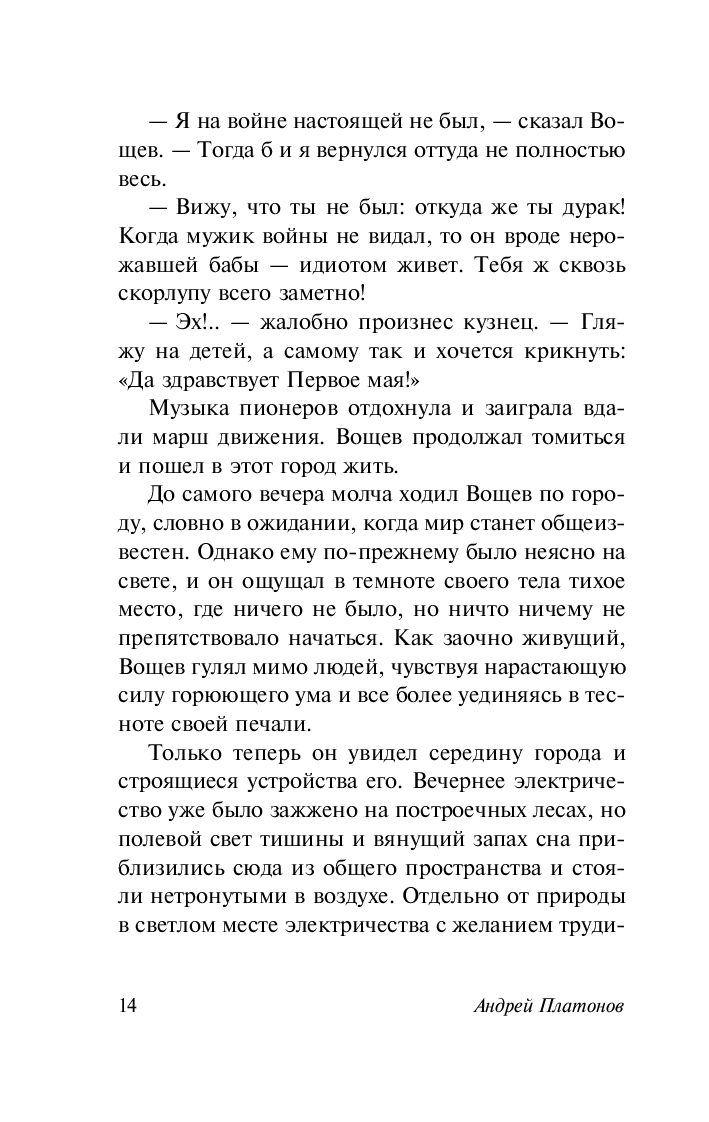 — Я на войне настоящей не был, — сказал Вощев. — Тогда б и я вернулся оттуда не полностью весь.

— Вижу, что ты не был: откуда же ты дурак! Когда мужик войны не видал, то он вроде нерожавшей бабы — идиотом живет. Тебя ж сквозь скорлупу всего заметно!

— Эх!.. — жалобно произнес кузнец. — Гляжу на детей, а самому так и хочется крикнуть: «Да здравствует Первое мая!»

Музыка пионеров отдохнула и заиграла вдали марш движения. Вощев продолжал томиться и пошел в этот город жить.

До самого вечера молча ходил Вощев по городу, словно в ожидании, когда мир станет общеизвестен. Однако ему по-прежнему было неясно на свете, и он ощущал в темноте своего тела тихое место, где ничего не было, но ничто ничему не препятствовало начаться. Как заочно живущий, Вощев гулял мимо людей, чувствуя нарастающую силу горюющего ума и все более уединяясь в тесноте своей печали.

Только теперь он увидел середину города и строящиеся устройства его. Вечернее электричество уже было зажжено на построечных лесах, но полевой свет тишины и вянущий запах сна приблизились сюда из общего пространства и стояли нетронутыми в воздухе. Отдельно от природы в светлом месте электричества с желанием труди-

14 Андрей Платонов